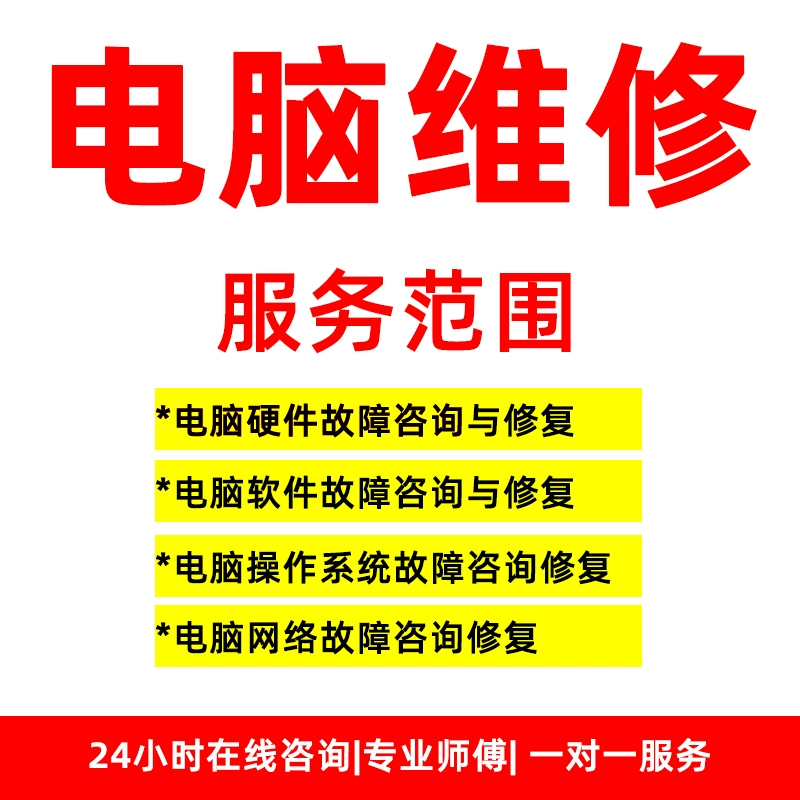 电脑维修

服务范围

*电脑硬件故障咨询与修复

*电脑软件故障咨询与修复

*电脑操作系统故障咨询修复

*电脑网络故障咨询修复

24小时在线咨询|专业师傅| 一对一服务